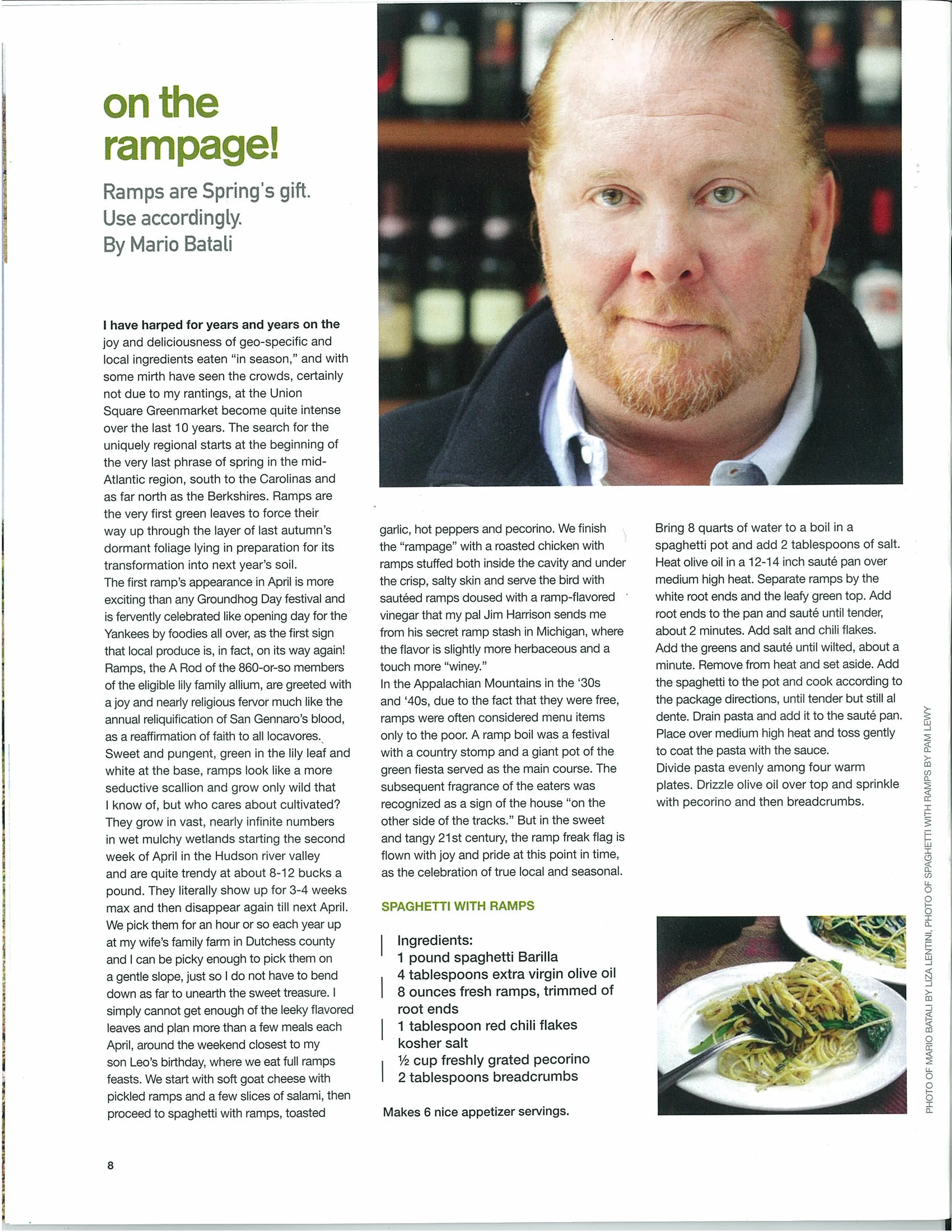 on the rampage!

Ramps are Spring's gift. Use accordingly. By Mario Batali

I have harped for years and years on the joy and deliciousness of geo-specific and local ingredients eaten "in season," and with some mirth have seen the crowds, certainly not due to my rantings, at the Union Square Greenmarket become quite intense over the last 10 years. The search for the uniquely regional starts at the beginning of the very last phrase of spring in the mid-Atlantic region, south to the Carolinas and as far north as the Berkshires. Ramps are the very first green leaves to force their way up through the layer of last autumn's dormant foliage lying in preparation for its transformation into next year's soil.
The first ramp's appearance in April is more exciting than any Groundhog Day festival and is fervently celebrated like opening day for the Yankees by foodies all over, as the first sign that local produce is, in fact, on its way again! Ramps, the A Rod of the 860-or-so members of the eligible lily family allium, are greeted with a joy and nearly religious fervor much like the annual reliquification of San Gennaro's blood, as a reaffirmation of faith to all locavores. Sweet and pungent, green in the lily leaf and white at the base, ramps look like a more seductive scallion and grow only wild that I know of, but who cares about cultivated? They grow in vast, nearly infinite numbers in wet mulchy wetlands starting the second week of April in the Hudson river valley and are quite trendy at about 8-12 bucks a pound. They literally show up for 3-4 weeks max and then disappear again till next April. We pick them for an hour or so each year up at my wife's family farm in Dutchess county and I can be picky enough to pick them on a gentle slope, just so I do not have to bend down as far to unearth the sweet treasure. I simply cannot get enough of the leeky flavored leaves and plan more than a few meals each April, around the weekend closest to my son Leo's birthday, where we eat full ramps feasts. We start with soft goat cheese with pickled ramps and a few slices of salami, then proceed to spaghetti with ramps, toasted garlic, hot peppers and pecorino. We finish the "rampage" with a roasted chicken with ramps stuffed both inside the cavity and under the crisp, salty skin and serve the bird with sautéed ramps doused with a ramp-flavored vinegar that my pal Jim Harrison sends me from his secret ramp stash in Michigan, where the flavor is slightly more herbaceous and a touch more "winey."
In the Appalachian Mountains in the '30s and '40s, due to the fact that they were free, ramps were often considered menu items only to the poor. A ramp boil was a festival with a country stomp and a giant pot of the green fiesta served as the main course. The subsequent fragrance of the eaters was recognized as a sign of the house "on the other side of the tracks." But in the sweet and tangy 21st century, the ramp freak flag is flown with joy and pride at this point in time, as the celebration of true local and seasonal.

SPAGHETTI WITH RAMPS

Ingredients:
1 pound spaghetti Barilla
4 tablespoons extra virgin olive oil
8 ounces fresh ramps, trimmed of root ends
1 tablespoon red chili flakes
kosher salt
½ cup freshly grated pecorino
2 tablespoons breadcrumbs

Makes 6 nice appetizer servings.

Bring 8 quarts of water to a boil in a spaghetti pot and add 2 tablespoons of salt. Heat olive oil in a 12-14 inch sauté pan over medium high heat. Separate ramps by the white root ends and the leafy green top. Add root ends to the pan and sauté until tender, about 2 minutes. Add salt and chili flakes. Add the greens and sauté until wilted, about a minute. Remove from heat and set aside. Add the spaghetti to the pot and cook according to the package directions, until tender but still al dente. Drain pasta and add it to the sauté pan. Place over medium high heat and toss gently to coat the pasta with the sauce.
Divide pasta evenly among four warm plates. Drizzle olive oil over top and sprinkle with pecorino and then breadcrumbs.

PHOTO OF MARIO BATALI BY LIZA LENTINI, PHOTO OF SPAGHETTI WITH RAMPS BY PAM LEWY

8